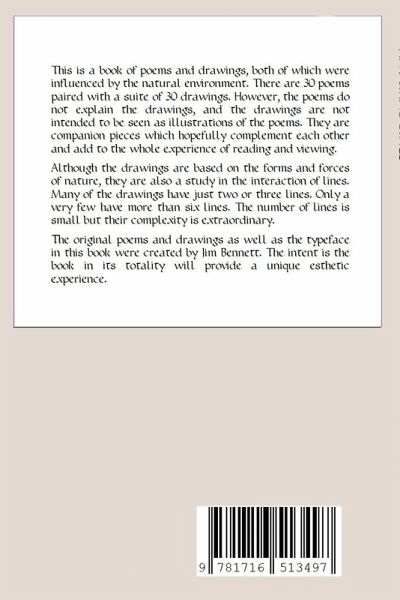 This is a book of poems and drawings, both of which were influenced by the natural environment. There are 30 poems paired with a suite of 30 drawings. However, the poems do not explain the drawings, and the drawings are not intended to be seen as illustrations of the poems. They are companion pieces which hopefully complement each other and add to the whole experience of reading and viewing.

Although the drawings are based on the forms and forces of nature, they are also a study in the interaction of lines. Many of the drawings have just two or three lines. Only a very few have more than six lines. The number of lines is small but their complexity is extraordinary.

The original poems and drawings as well as the typeface in this book were created by Jim Bennett. The intent is the book in its totality will provide a unique esthetic experience.

9 781716 513497